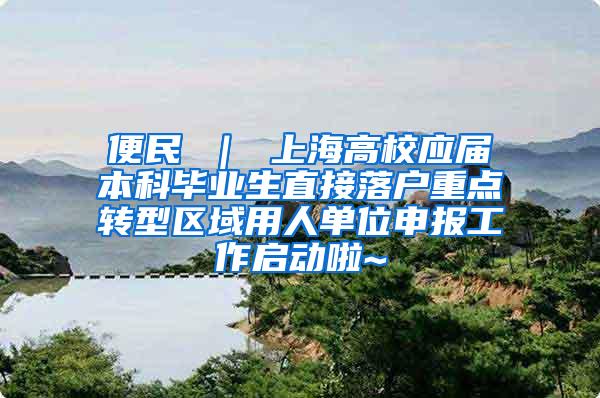 便民 ｜ 上海高校应届本科毕业生直接落户重点转型区域用人单位申报工作启动啦~